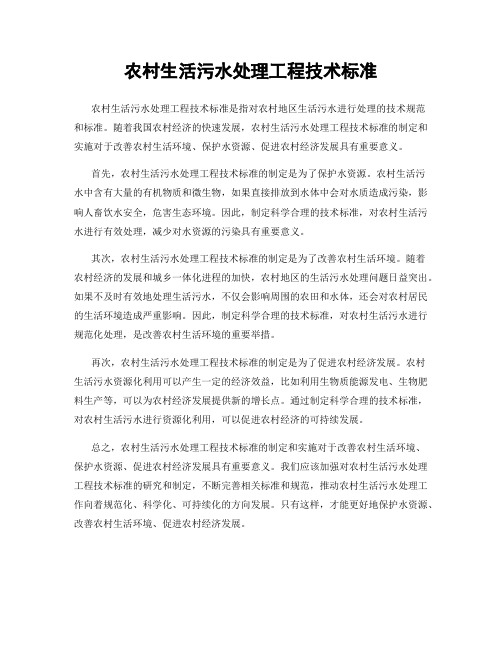 农村生活污水处理工程技术标准

农村生活污水处理工程技术标准是指对农村地区生活污水进行处理的技术规范和标准。随着我国农村经济的快速发展，农村生活污水处理工程技术标准的制定和实施对于改善农村生活环境、保护水资源、促进农村经济发展具有重要意义。

首先，农村生活污水处理工程技术标准的制定是为了保护水资源。农村生活污水中含有大量的有机物质和微生物，如果直接排放到水体中会对水质造成污染，影响人畜饮水安全，危害生态环境。因此，制定科学合理的技术标准，对农村生活污水进行有效处理，减少对水资源的污染具有重要意义。

其次，农村生活污水处理工程技术标准的制定是为了改善农村生活环境。随着农村经济的发展和城乡一体化进程的加快，农村地区的生活污水处理问题日益突出。如果不及时有效地处理生活污水，不仅会影响周围的农田和水体，还会对农村居民的生活环境造成严重影响。因此，制定科学合理的技术标准，对农村生活污水进行规范化处理，是改善农村生活环境的重要举措。

再次，农村生活污水处理工程技术标准的制定是为了促进农村经济发展。农村生活污水资源化利用可以产生一定的经济效益，比如利用生物质能源发电、生物肥料生产等，可以为农村经济发展提供新的增长点。通过制定科学合理的技术标准，对农村生活污水进行资源化利用，可以促进农村经济的可持续发展。

总之，农村生活污水处理工程技术标准的制定和实施对于改善农村生活环境、保护水资源、促进农村经济发展具有重要意义。我们应该加强对农村生活污水处理工程技术标准的研究和制定，不断完善相关标准和规范，推动农村生活污水处理工作向着规范化、科学化、可持续化的方向发展。只有这样，才能更好地保护水资源、改善农村生活环境、促进农村经济发展。